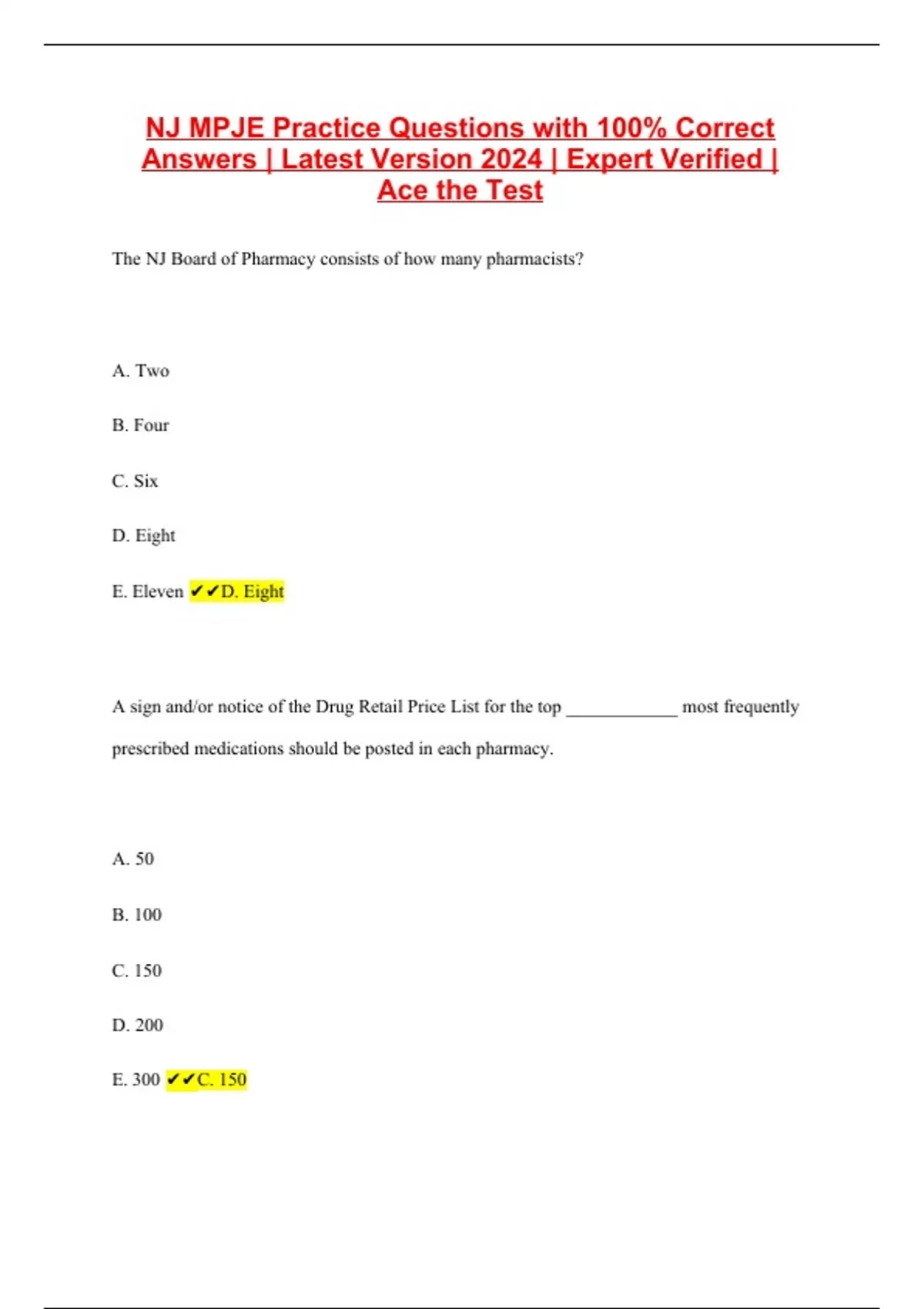 NJ MPJE Practice Questions with 100% Correct Answers | Latest Version 2024 | Expert Verified | Ace the Test

The NJ Board of Pharmacy consists of how many pharmacists?

A. Two

B. Four

C. Six

D. Eight

E. Eleven ✔✔D. Eight

A sign and/or notice of the Drug Retail Price List for the top ____________ most frequently prescribed medications should be posted in each pharmacy.

A. 50

B. 100

C. 150

D. 200

E. 300 ✔✔C. 150